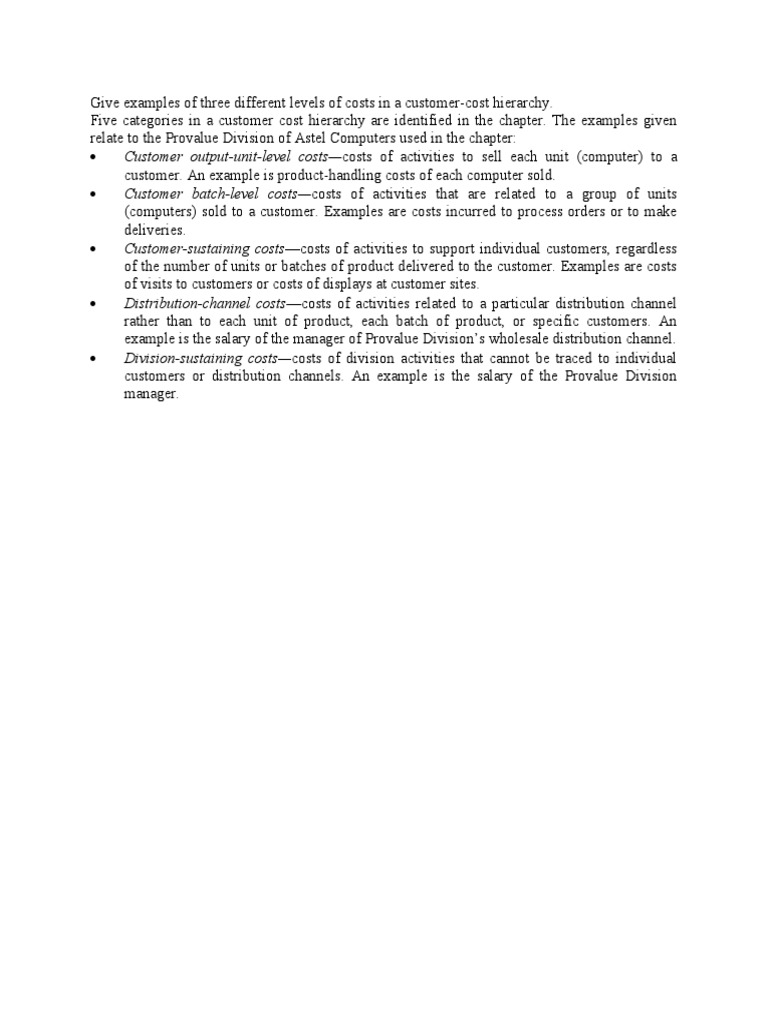 Give examples of three different levels of costs in a customer-cost hierarchy.

Five categories in a customer cost hierarchy are identified in the chapter. The examples given relate to the Provalue Division of Astel Computers used in the chapter:

• Customer output-unit-level costs—costs of activities to sell each unit (computer) to a customer. An example is product-handling costs of each computer sold.
• Customer batch-level costs—costs of activities that are related to a group of units (computers) sold to a customer. Examples are costs incurred to process orders or to make deliveries.
• Customer-sustaining costs—costs of activities to support individual customers, regardless of the number of units or batches of product delivered to the customer. Examples are costs of visits to customers or costs of displays at customer sites.
• Distribution-channel costs—costs of activities related to a particular distribution channel rather than to each unit of product, each batch of product, or specific customers. An example is the salary of the manager of Provalue Division's wholesale distribution channel.
• Division-sustaining costs—costs of division activities that cannot be traced to individual customers or distribution channels. An example is the salary of the Provalue Division manager.